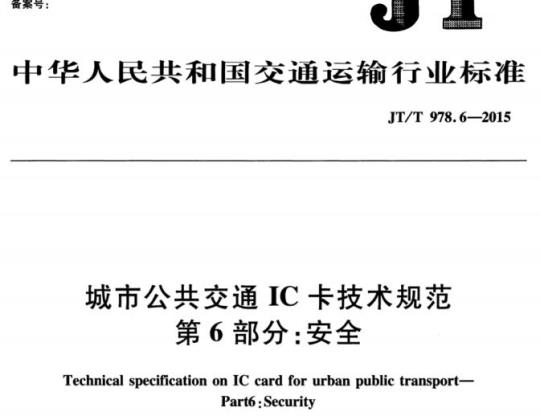 备案号:

JT

中华人民共和国交通运输行业标准

JT/T 978.6—2015

城市公共交通IC卡技术规范
第6部分:安全

Technical specification on IC card for urban public transport—
Part6:Security